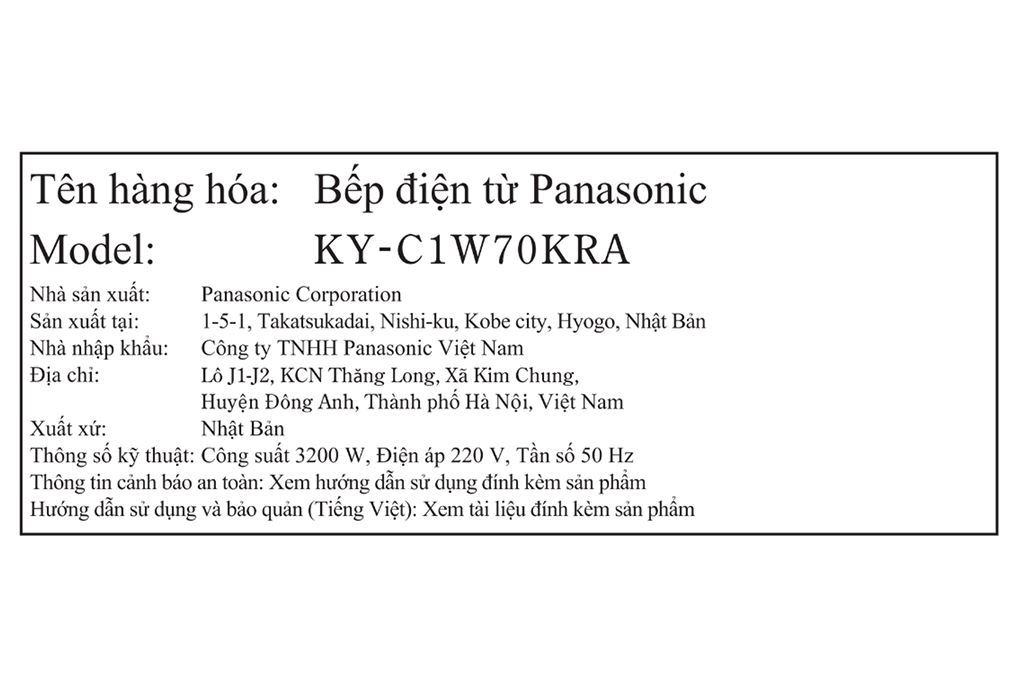 Tên hàng hóa: Bếp điện từ Panasonic
Model: KY-C1W70KRA
Nhà sản xuất: Panasonic Corporation
Sản xuất tại: 1-5-1, Takatsukadai, Nishi-ku, Kobe city, Hyogo, Nhật Bản
Nhà nhập khẩu: Công ty TNHH Panasonic Việt Nam
Địa chỉ: Lô J1-J2, KCN Thăng Long, Xã Kim Chung, Huyện Đông Anh, Thành phố Hà Nội, Việt Nam
Xuất xứ: Nhật Bản
Thông số kỹ thuật: Công suất 3200 W, Điện áp 220 V, Tần số 50 Hz
Thông tin cảnh báo an toàn: Xem hướng dẫn sử dụng đính kèm sản phẩm
Hướng dẫn sử dụng và bảo quản (Tiếng Việt): Xem tài liệu đính kèm sản phẩm